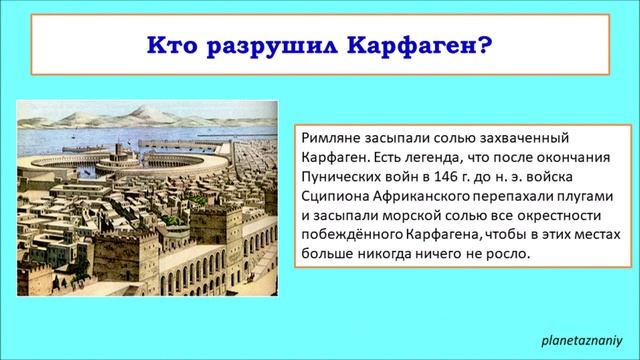 Кто разрушил Карфаген?

Римляне засыпали солью захваченный Карфаген. Есть легенда, что после окончания Пунических войн в 146 г. до н. э. войска Сципиона Африканского перепахали плугами и засыпали морской солью все окрестности побеждённого Карфагена, чтобы в этих местах больше никогда ничего не росло.

planetaznaniy